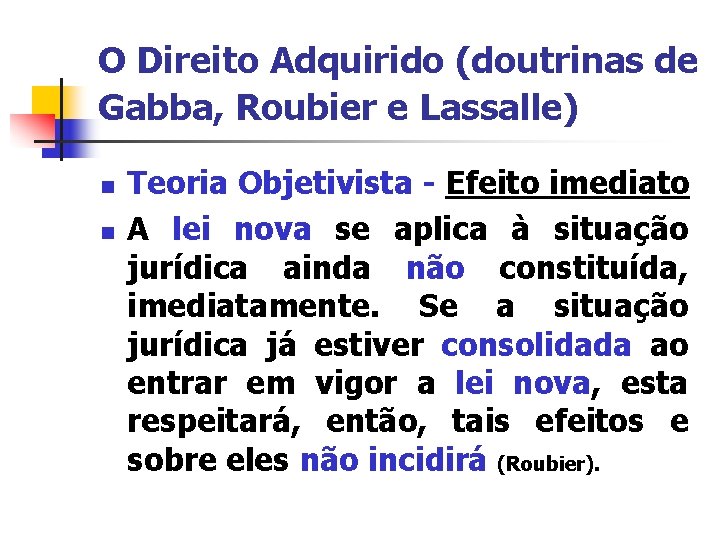 O Direito Adquirido (doutrinas de Gabba, Roubier e Lassalle)

Teoria Objetivista - Efeito imediato

A lei nova se aplica à situação jurídica ainda não constituída, imediatamente. Se a situação jurídica já estiver consolidada ao entrar em vigor a lei nova, esta respeitará, então, tais efeitos e sobre eles não incidirá (Roubier).